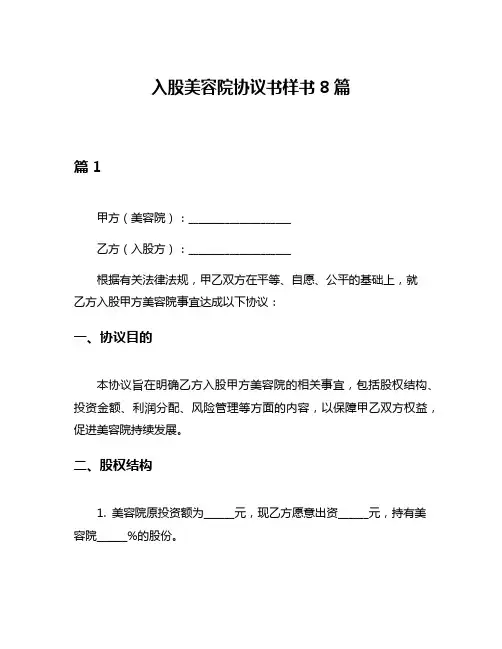 入股美容院协议书样书 8 篇

篇 1

甲方（美容院）：__________________

乙方（入股方）：__________________

根据有关法律法规，甲乙双方在平等、自愿、公平的基础上，就乙方入股甲方美容院事宜达成以下协议：

一、协议目的

本协议旨在明确乙方入股甲方美容院的相关事宜，包括股权结构、投资金额、利润分配、风险管理等方面的内容，以保障甲乙双方权益，促进美容院持续发展。

二、股权结构

1. 美容院原投资额为______元，现乙方愿意出资______元，持有美容院______%的股份。